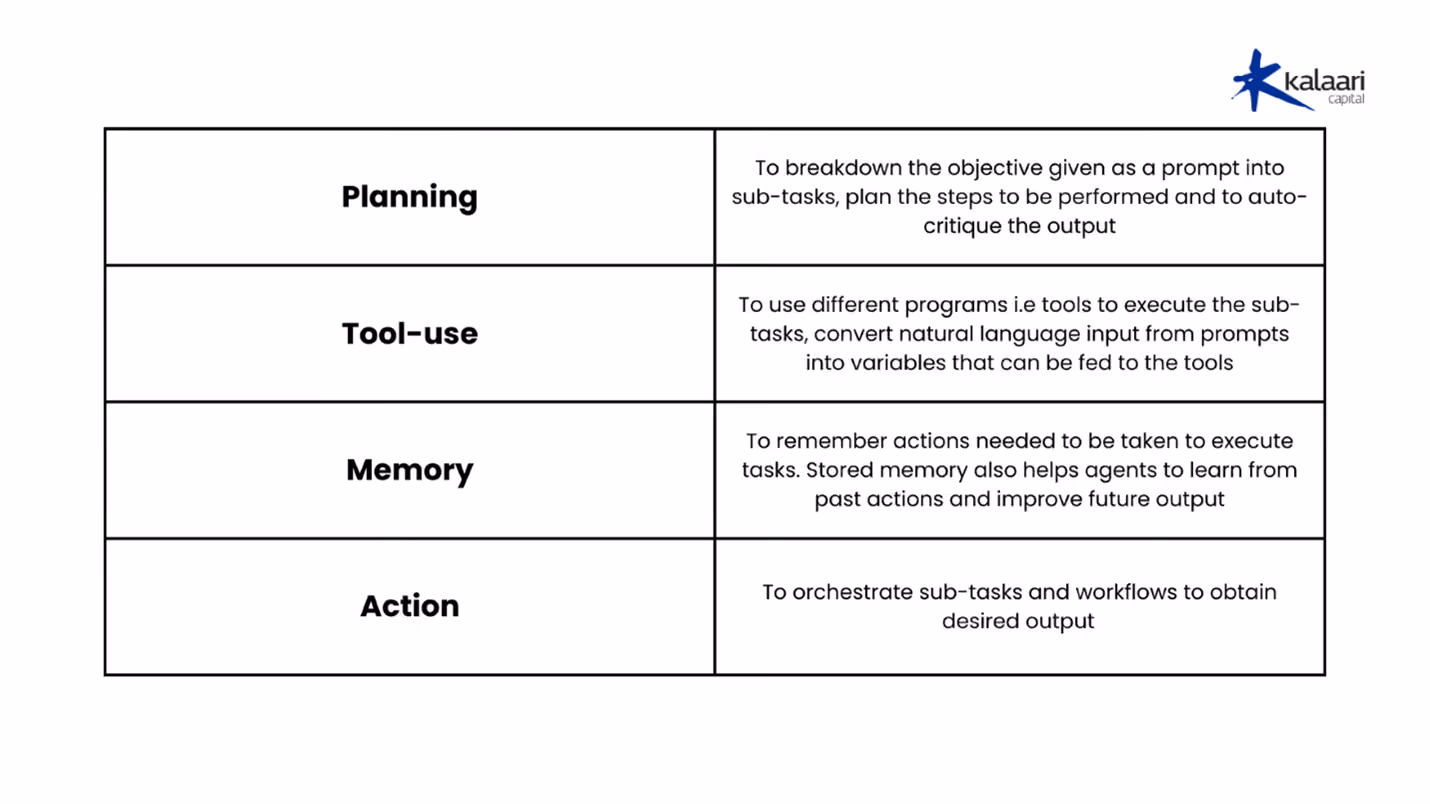 kalaari capital

| Planning | To breakdown the objective given as a prompt into sub-tasks, plan the steps to be performed and to auto-critique the output |
|---|---|
| Tool-use | To use different programs i.e tools to execute the sub-tasks, convert natural language input from prompts into variables that can be fed to the tools |
| Memory | To remember actions needed to be taken to execute tasks. Stored memory also helps agents to learn from past actions and improve future output |
| Action | To orchestrate sub-tasks and workflows to obtain desired output |